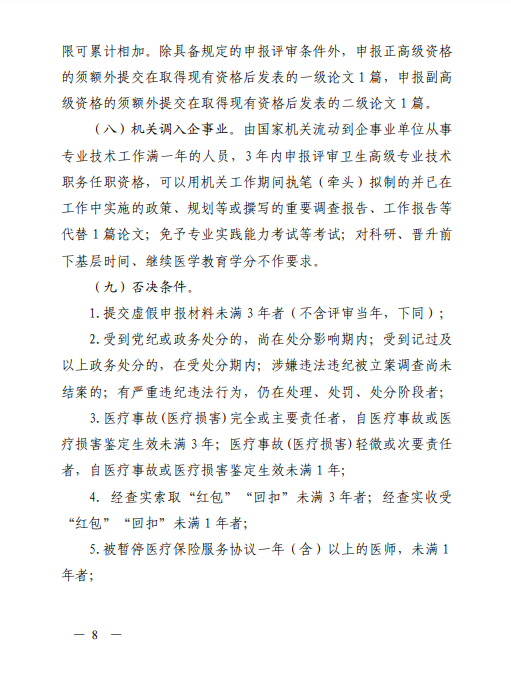 限可累计相加。除具备规定的申报评审条件外，申报正高级资格的须额外提交在取得现有资格后发表的一级论文 1 篇，申报副高级资格的须额外提交在取得现有资格后发表的二级论文 1 篇。

（八）机关调入企事业。由国家机关流动到企事业单位从事专业技术工作满一年的人员，3 年内申报评审卫生高级专业技术职务任职资格，可以用机关工作期间执笔（牵头）拟制的并已在工作中实施的政策、规划等或撰写的重要调查报告、工作报告等代替 1 篇论文；免予专业实践能力考试等考试；对科研、晋升前下基层时间、继续医学教育学分不作要求。

（九）否决条件。

1. 提交虚假申报材料未满 3 年者（不含评审当年，下同）；

2. 受到党纪或政务处分的，尚在处分影响期内；受到记过及以上政务处分的，在受处分期内；涉嫌违法违纪被立案调查尚未结案的；有严重违纪违法行为，仍在处理、处罚、处分阶段者；

3. 医疗事故（医疗损害）完全或主要责任者，自医疗事故或医疗损害鉴定生效未满 3 年；医疗事故（医疗损害）轻微或次要责任者，自医疗事故或医疗损害鉴定生效未满 1 年；

4. 经查实索取“红包”“回扣”未满 3 年者；经查实收受“红包”“回扣”未满 1 年者；

5. 被暂停医疗保险服务协议一年（含）以上的医师，未满 1 年者；

— 8 —